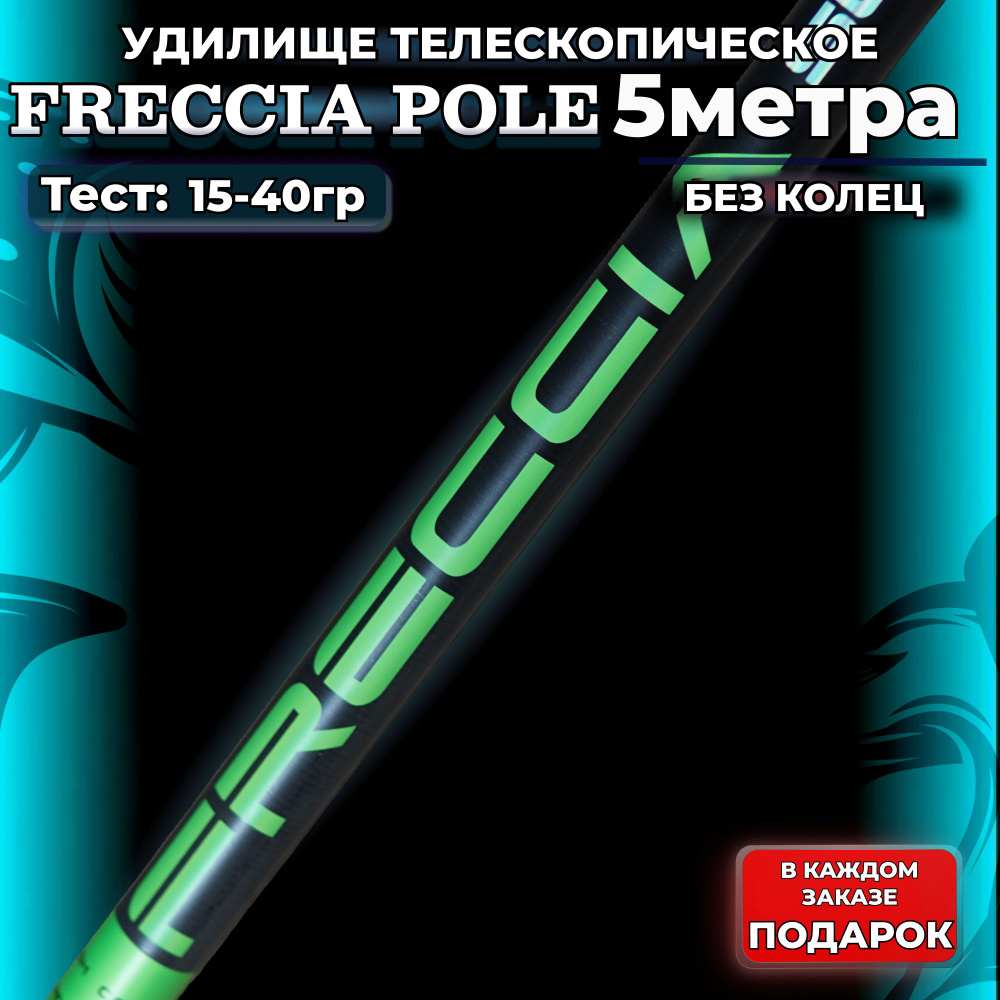 УДИЛИЩЕ ТЕЛЕСКОПИЧЕСКОЕ
FRECCIA POLE 5метра

Тест: 15-40гр

БЕЗ КОЛЕЦ

FRECCIA

В КАЖДОМ ЗАКАЗЕ ПОДАРОК